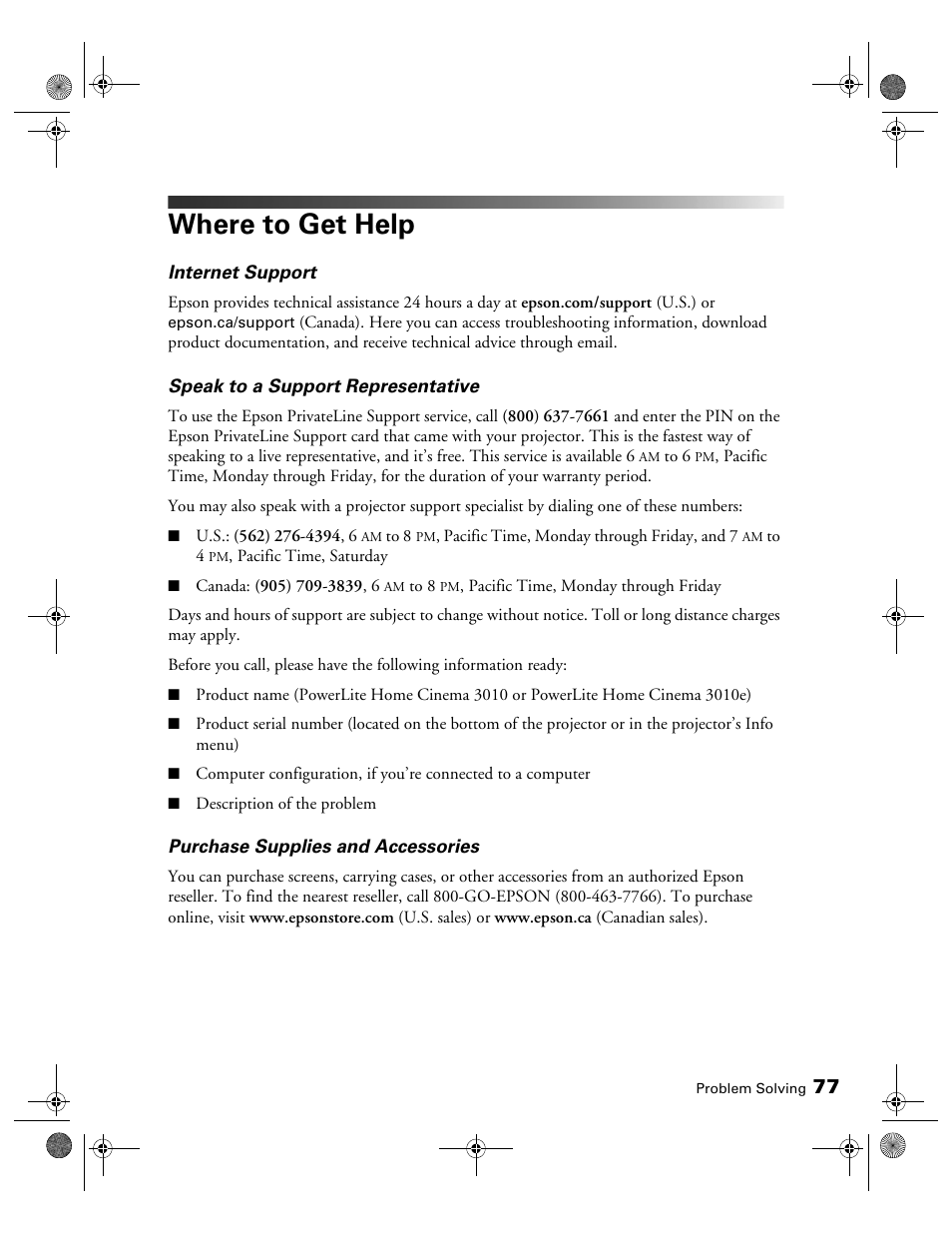 Where to Get Help

Internet Support

Epson provides technical assistance 24 hours a day at epson.com/support (U.S.) or epson.ca/support (Canada). Here you can access troubleshooting information, download product documentation, and receive technical advice through email.

Speak to a Support Representative

To use the Epson PrivateLine Support service, call (800) 637-7661 and enter the PIN on the Epson PrivateLine Support card that came with your projector. This is the fastest way of speaking to a live representative, and it's free. This service is available 6 AM to 6 PM, Pacific Time, Monday through Friday, for the duration of your warranty period.

You may also speak with a projector support specialist by dialing one of these numbers:

■ U.S.: (562) 276-4394, 6 AM to 8 PM, Pacific Time, Monday through Friday, and 7 AM to 4 PM, Pacific Time, Saturday

■ Canada: (905) 709-3839, 6 AM to 8 PM, Pacific Time, Monday through Friday

Days and hours of support are subject to change without notice. Toll or long distance charges may apply.

Before you call, please have the following information ready:

■ Product name (PowerLite Home Cinema 3010 or PowerLite Home Cinema 3010e)

■ Product serial number (located on the bottom of the projector or in the projector's Info menu)

■ Computer configuration, if you're connected to a computer

■ Description of the problem

Purchase Supplies and Accessories

You can purchase screens, carrying cases, or other accessories from an authorized Epson reseller. To find the nearest reseller, call 800-GO-EPSON (800-463-7766). To purchase online, visit www.epsonstore.com (U.S. sales) or www.epson.ca (Canadian sales).

Problem Solving 77